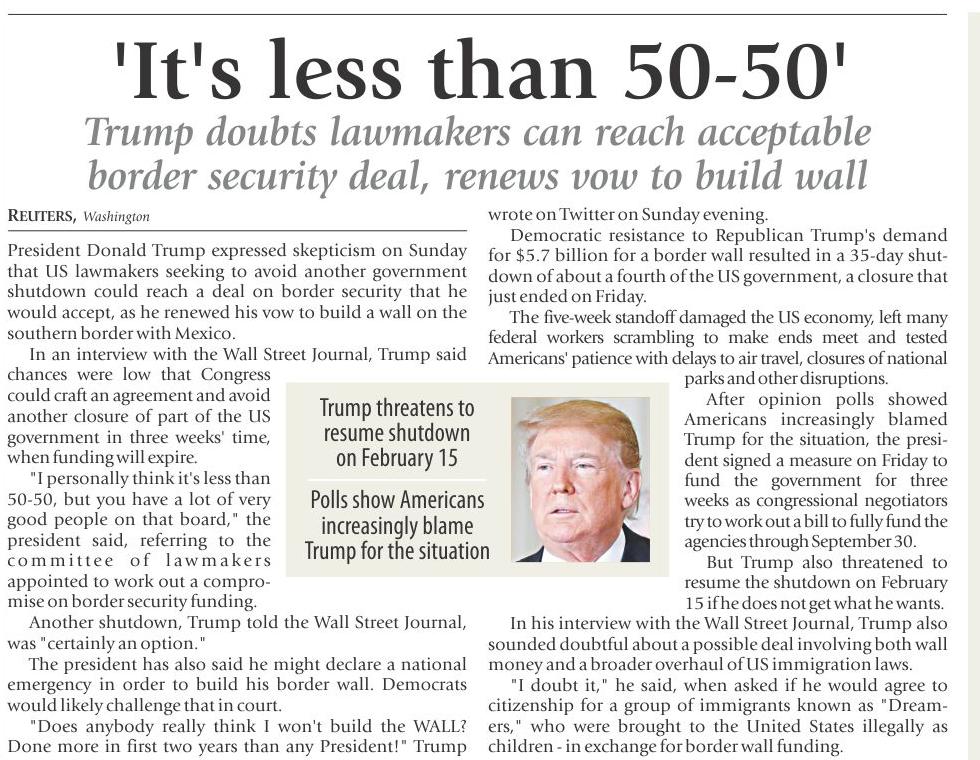 'It's less than 50-50'

Trump doubts lawmakers can reach acceptable border security deal, renews vow to build wall

REUTERS, Washington

President Donald Trump expressed skepticism on Sunday that US lawmakers seeking to avoid another government shutdown could reach a deal on border security that he would accept, as he renewed his vow to build a wall on the southern border with Mexico.

In an interview with the Wall Street Journal, Trump said chances were low that Congress could craft an agreement and avoid another closure of part of the US government in three weeks' time, when funding will expire.

"I personally think it's less than 50-50, but you have a lot of very good people on that board," the president said, referring to the committee of lawmakers appointed to work out a compromise on border security funding.

Another shutdown, Trump told the Wall Street Journal, was "certainly an option."

The president has also said he might declare a national emergency in order to build his border wall. Democrats would likely challenge that in court.

"Does anybody really think I won't build the WALL? Done more in first two years than any President!" Trump wrote on Twitter on Sunday evening.

Democratic resistance to Republican Trump's demand for $5.7 billion for a border wall resulted in a 35-day shutdown of about a fourth of the US government, a closure that just ended on Friday.

The five-week standoff damaged the US economy, left many federal workers scrambling to make ends meet and tested Americans' patience with delays to air travel, closures of national parks and other disruptions.

After opinion polls showed Americans increasingly blamed Trump for the situation, the president signed a measure on Friday to fund the government for three weeks as congressional negotiators try to work out a bill to fully fund the agencies through September 30.

But Trump also threatened to resume the shutdown on February 15 if he does not get what he wants.

In his interview with the Wall Street Journal, Trump also sounded doubtful about a possible deal involving both wall money and a broader overhaul of US immigration laws.

"I doubt it," he said, when asked if he would agree to citizenship for a group of immigrants known as "Dreamers," who were brought to the United States illegally as children - in exchange for border wall funding.

Trump threatens to resume shutdown on February 15

Polls show Americans increasingly blame Trump for the situation